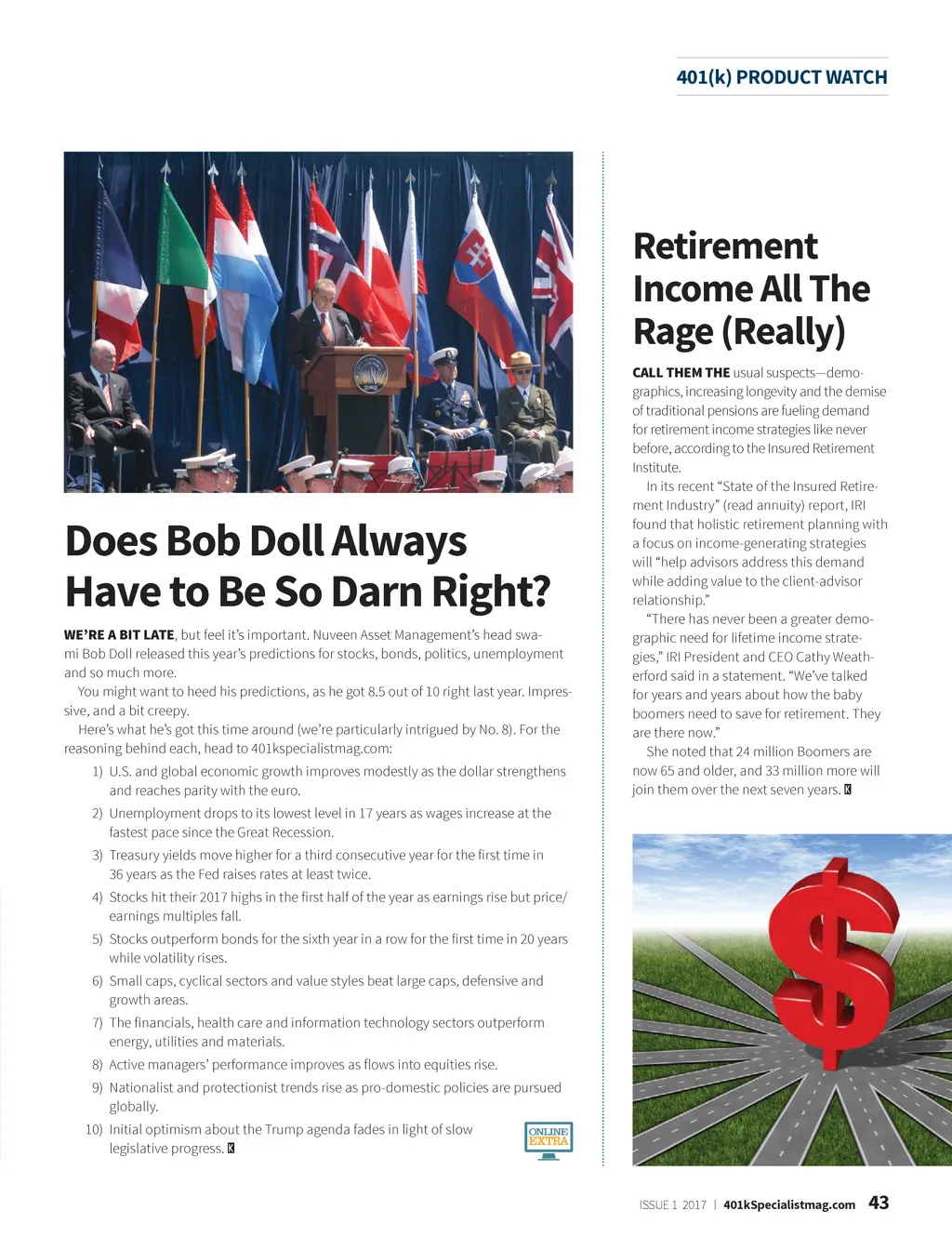 401(k) PRODUCT WATCH

Does Bob Doll Always Have to Be So Darn Right?

WE'RE A BIT LATE, but feel it's important. Nuveen Asset Management's head swami Bob Doll released this year's predictions for stocks, bonds, politics, unemployment and so much more.

You might want to heed his predictions, as he got 8.5 out of 10 right last year. Impressive, and a bit creepy.

Here's what he's got this time around (we're particularly intrigued by No. 8). For the reasoning behind each, head to 401kspecialistmag.com:

1) U.S. and global economic growth improves modestly as the dollar strengthens and reaches parity with the euro.

2) Unemployment drops to its lowest level in 17 years as wages increase at the fastest pace since the Great Recession.

3) Treasury yields move higher for a third consecutive year for the first time in 36 years as the Fed raises rates at least twice.

4) Stocks hit their 2017 highs in the first half of the year as earnings rise but price/earnings multiples fall.

5) Stocks outperform bonds for the sixth year in a row for the first time in 20 years while volatility rises.

6) Small caps, cyclical sectors and value styles beat large caps, defensive and growth areas.

7) The financials, health care and information technology sectors outperform energy, utilities and materials.

8) Active managers' performance improves as flows into equities rise.

9) Nationalist and protectionist trends rise as pro-domestic policies are pursued globally.

10) Initial optimism about the Trump agenda fades in light of slow legislative progress. K

ONLINE EXTRA

Retirement Income All The Rage (Really)

CALL THEM THE usual suspects—demographics, increasing longevity and the demise of traditional pensions are fueling demand for retirement income strategies like never before, according to the Insured Retirement Institute.

In its recent "State of the Insured Retirement Industry" (read annuity) report, IRI found that holistic retirement planning with a focus on income-generating strategies will "help advisors address this demand while adding value to the client-advisor relationship."

"There has never been a greater demographic need for lifetime income strategies," IRI President and CEO Cathy Weatherford said in a statement. "We've talked for years and years about how the baby boomers need to save for retirement. They are there now."

She noted that 24 million Boomers are now 65 and older, and 33 million more will join them over the next seven years. K

ISSUE 1 2017 | 401kSpecialistmag.com 43